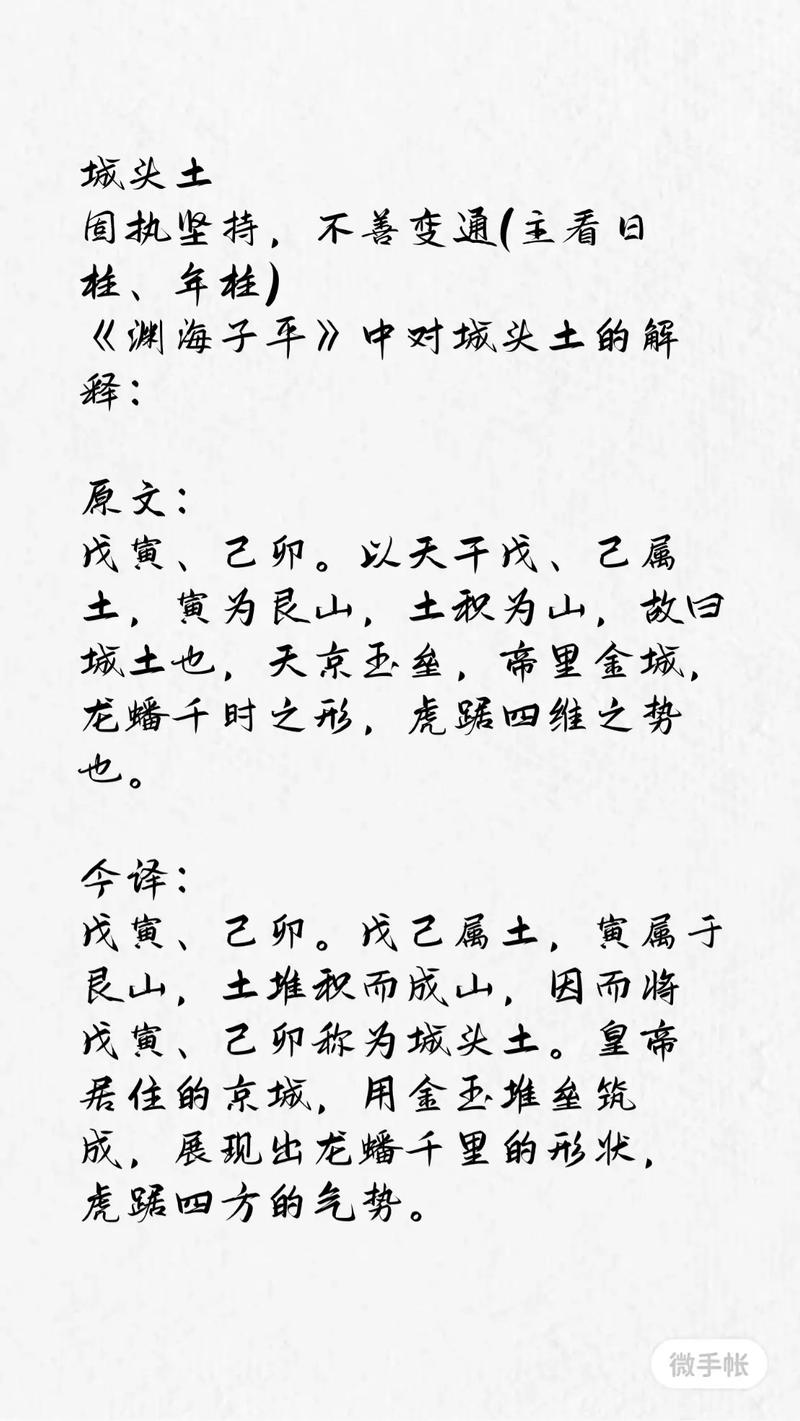 城头土
固执坚持，不善变通(主看日柱、年柱)
《渊海子平》中对城头土的解释：

原文：
戊寅、己卯。以天干戊、己属土，寅为艮山，土积为山，故曰城土也，天京玉垒，帝里金城，龙蟠千时之形，虎踞四维之势也。

今译：
戊寅、己卯。戊己属土，寅属于艮山，土堆积而成山，因而将戊寅、己卯称为城头土。皇帝居住的京城，用金玉堆垒筑成，展现出龙蟠千里的形状，虎踞四方的气势。

微手帐